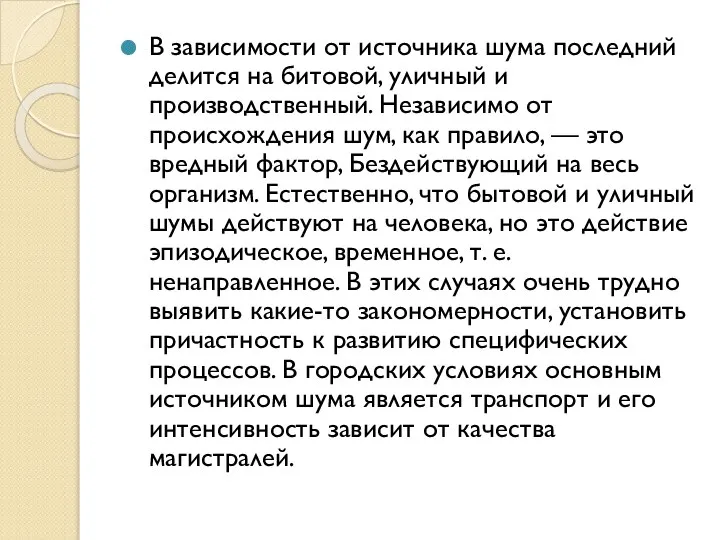 В зависимости от источника шума последний делится на битовой, уличный и производственный. Независимо от происхождения шум, как правило, — это вредный фактор, Бездействующий на весь организм. Естественно, что бытовой и уличный шумы действуют на человека, но это действие эпизодическое, временное, т. е. ненаправленное. В этих случаях очень трудно выявить какие-то закономерности, установить причастность к развитию специфических процессов. В городских условиях основным источником шума является транспорт и его интенсивность зависит от качества магистралей.